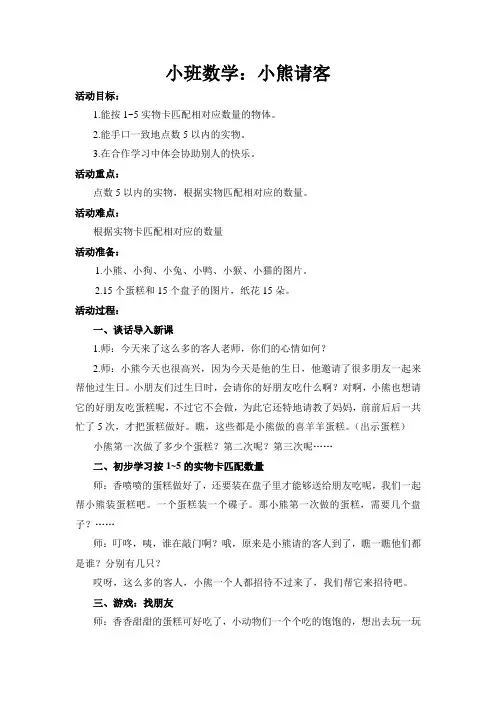 小班数学：小熊请客

活动目标：

1.能按 1~5 实物卡匹配相对应数量的物体。

2.能手口一致地点数 5 以内的实物。

3.在合作学习中体会协助别人的快乐。

活动重点：

点数 5 以内的实物，根据实物匹配相对应的数量。

活动难点：

根据实物卡匹配相对应的数量

活动准备：

1.小熊、小狗、小兔、小鸭、小猴、小猫的图片。

2.15 个蛋糕和 15 个盘子的图片，纸花 15 朵。

活动过程：

一、谈话导入新课

1.师：今天来了这么多的客人老师，你们的心情如何？

2.师：小熊今天也很高兴，因为今天是他的生日，他邀请了很多朋友一起来帮他过生日。小朋友们过生日时，会请你的好朋友吃什么啊？对啊，小熊也想请它的好朋友吃蛋糕呢，不过它不会做，为此它还特地请教了妈妈，前前后后一共忙了 5 次，才把蛋糕做好。瞧，这些都是小熊做的喜羊羊蛋糕。（出示蛋糕）

小熊第一次做了多少个蛋糕？第二次呢？第三次呢……

二、初步学习按 1~5 的实物卡匹配数量

师：香喷喷的蛋糕做好了，还要装在盘子里才能够送给朋友吃呢，我们一起帮小熊装蛋糕吧。一个蛋糕装一个碟子。那小熊第一次做的蛋糕，需要几个盘子？……

师：叮咚，咦，谁在敲门啊？哦，原来是小熊请的客人到了，瞧一瞧他们都是谁？分别有几只？

哎呀，这么多的客人，小熊一个人都招待不过来了，我们帮它来招待吧。

三、游戏：找朋友

师：香香甜甜的蛋糕可好吃了，小动物们一个个吃的饱饱的，想出去玩一玩